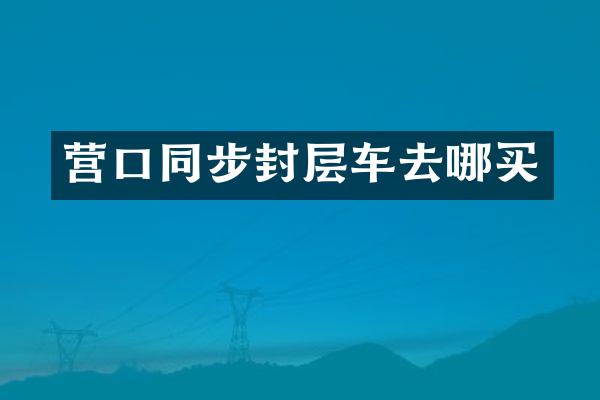 营口同步封层车去哪买